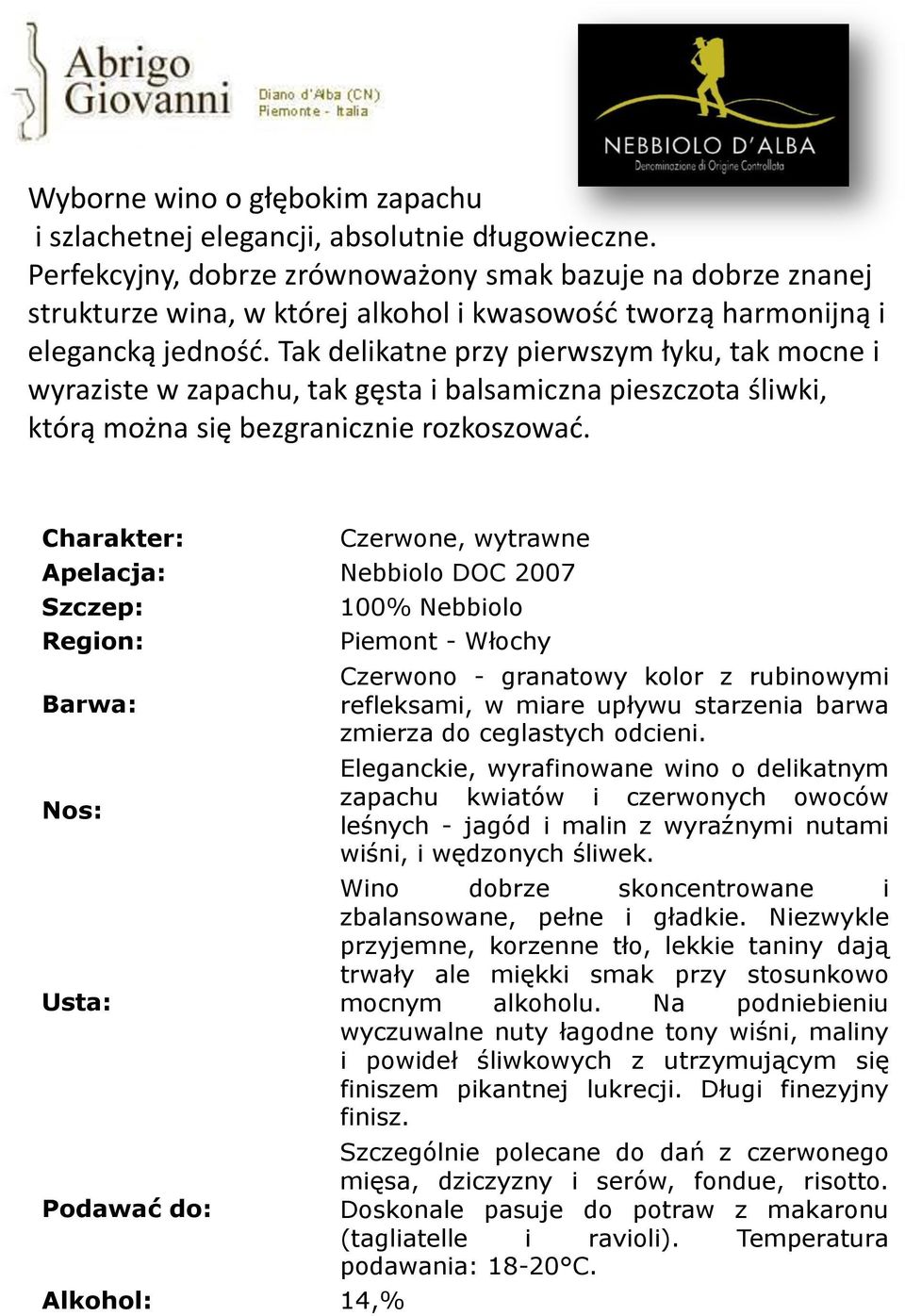 Abrigo Giovanni
Diano d'Alba (CN)
Piemonte - Italia

NEBBIOLO D'ALBA
Denominazione di Origine Controllata

Wyborne wino o głębokim zapachu i szlachetnej elegancji, absolutnie długowieczne. Perfekcyjny, dobrze zrównoważony smak bazuje na dobrze znanej strukturze wina, w której alkohol i kwasowość tworzą harmonijną i elegancką jedność. Tak delikatne przy pierwszym łyku, tak mocne i wyraziste w zapachu, tak gęsta i balsamiczna pieszczota śliwki, którą można się bezgranicznie rozkoszować.

| | |
|---|---|
| Charakter: | Czerwone, wytrawne |
| Apelacja: | Nebbiolo DOC 2007 |
| Szczep: | 100% Nebbiolo |
| Region: | Piemont - Włochy |
| Barwa: | Czerwono - granatowy kolor z rubinowymi refleksami, w miare upływu starzenia barwa zmierza do ceglastych odcieni. |
| Nos: | Eleganckie, wyrafinowane wino o delikatnym zapachu kwiatów i czerwonych owoców leśnych - jagód i malin z wyraźnymi nutami wiśni, i wędzonych śliwek. |
| Usta: | Wino dobrze skoncentrowane i zbalansowane, pełne i gładkie. Niezwykle przyjemne, korzenne tło, lekkie taniny dają trwały ale miękki smak przy stosunkowo mocnym alkoholu. Na podniebieniu wyczuwalne nuty łagodne tony wiśni, maliny i powideł śliwkowych z utrzymującym się finiszem pikantnej lukrecji. Długi finezyjny finisz. |
| Podawać do: | Szczególnie polecane do dań z czerwonego mięsa, dziczyzny i serów, fondue, risotto. Doskonale pasuje do potraw z makaronu (tagliatelle i ravioli). Temperatura podawania: 18-20°C. |
| Alkohol: | 14,% |